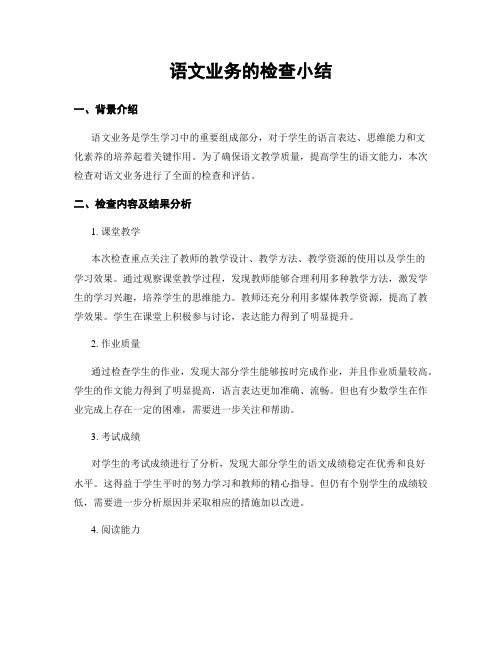 语文业务的检查小结

一、背景介绍

语文业务是学生学习中的重要组成部分，对于学生的语言表达、思维能力和文化素养的培养起着关键作用。为了确保语文教学质量，提高学生的语文能力，本次检查对语文业务进行了全面的检查和评估。

二、检查内容及结果分析

1. 课堂教学

本次检查重点关注了教师的教学设计、教学方法、教学资源的使用以及学生的学习效果。通过观察课堂教学过程，发现教师能够合理利用多种教学方法，激发学生的学习兴趣，培养学生的思维能力。教师还充分利用多媒体教学资源，提高了教学效果。学生在课堂上积极参与讨论，表达能力得到了明显提升。

2. 作业质量

通过检查学生的作业，发现大部分学生能够按时完成作业，并且作业质量较高。学生的作文能力得到了明显提高，语言表达更加准确、流畅。但也有少数学生在作业完成上存在一定的困难，需要进一步关注和帮助。

3. 考试成绩

对学生的考试成绩进行了分析，发现大部分学生的语文成绩稳定在优秀和良好水平。这得益于学生平时的努力学习和教师的精心指导。但仍有个别学生的成绩较低，需要进一步分析原因并采取相应的措施加以改进。

4. 阅读能力